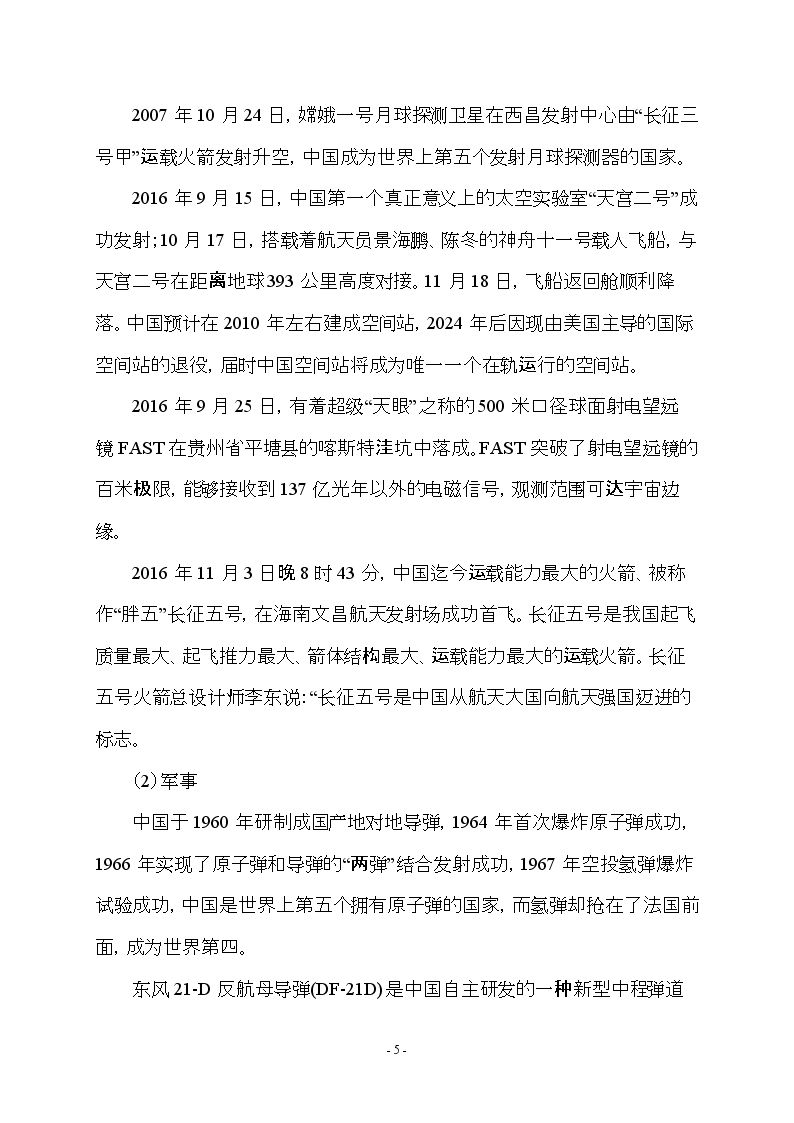 2007年10月24日，嫦娥一号月球探测卫星在西昌发射中心由“长征三号甲”运载火箭发射升空，中国成为世界上第五个发射月球探测器的国家。

2016年9月15日，中国第一个真正意义上的太空实验室“天宫二号”成功发射；10月17日，搭载着航天员景海鹏、陈冬的神舟十一号载人飞船，与天宫二号在距离地球393公里高度对接。11月18日，飞船返回舱顺利降落。中国预计在2010年左右建成空间站，2024年后因现由美国主导的国际空间站的退役，届时中国空间站将成为唯一一个在轨运行的空间站。

2016年9月25日，有着超级“天眼”之称的500米口径球面射电望远镜FAST在贵州省平塘县的喀斯特洼坑中落成。FAST突破了射电望远镜的百米极限，能够接收到137亿光年以外的电磁信号，观测范围可达宇宙边缘。

2016年11月3日晚8时43分，中国迄今运载能力最大的火箭、被称作“胖五”长征五号，在海南文昌航天发射场成功首飞。长征五号是我国起飞质量最大、起飞推力最大、箭体结构最大、运载能力最大的运载火箭。长征五号火箭总设计师李东说：“长征五号是中国从航天大国向航天强国迈进的标志。

(2)军事

中国于1960年研制成国产地对地导弹，1964年首次爆炸原子弹成功，1966年实现了原子弹和导弹的“两弹”结合发射成功，1967年空投氢弹爆炸试验成功，中国是世界上第五个拥有原子弹的国家，而氢弹却抢在了法国前面，成为世界第四。

东风21-D反航母导弹(DF-21D)是中国自主研发的一种新型中程弹道

- 5 -